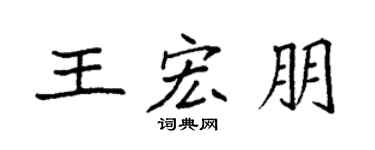 王宏朋

词典网